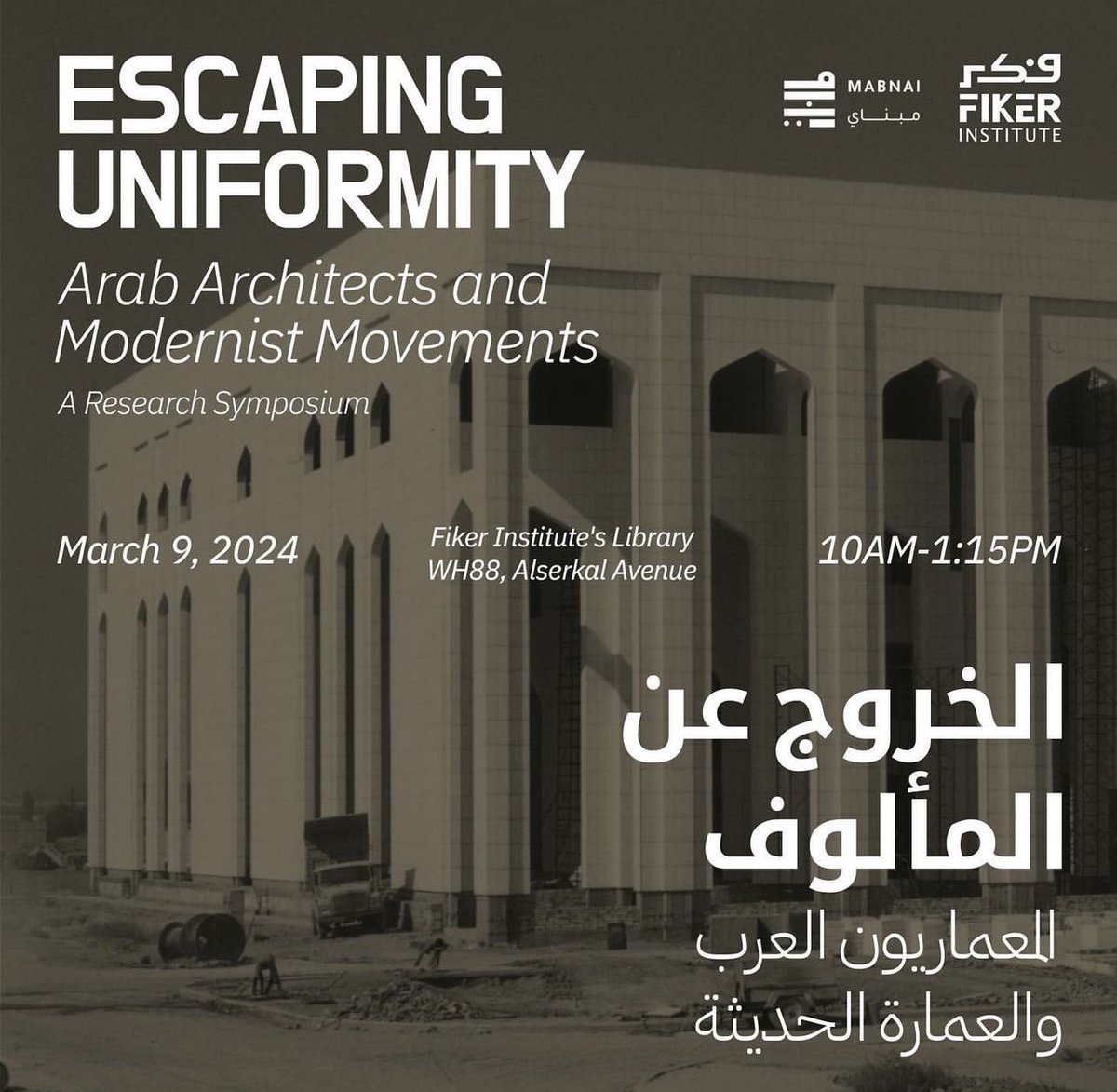 ESCAPING UNIFORMITY

Arab Architects and Modernist Movements

A Research Symposium

MABNAI
مبناي

فكر
FIKER
INSTITUTE

March 9, 2024

Fiker Institute's Library
WH88, Alserkal Avenue

10AM-1:15PM

الخروج عن المألوف

المعماريون العرب
والعمارة الحديثة